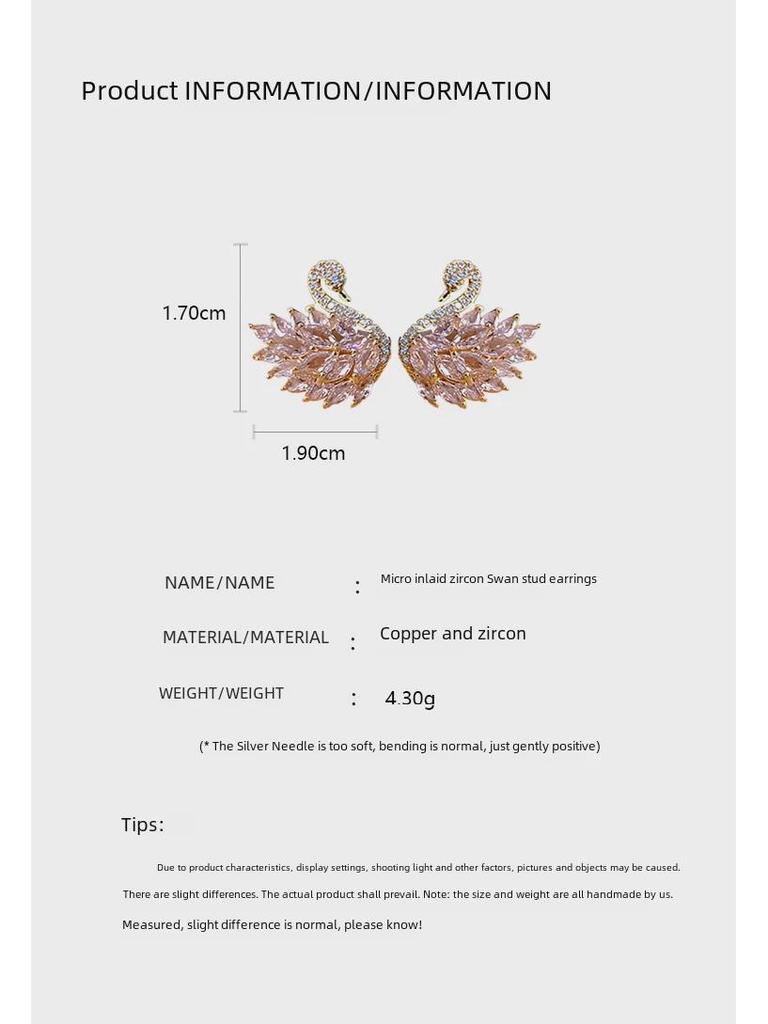 Product INFORMATION/INFORMATION

1.70cm

1.90cm

NAME/NAME : Micro inlaid zircon Swan stud earrings

MATERIAL/MATERIAL : Copper and zircon

WEIGHT/WEIGHT : 4.30g

(* The Silver Needle is too soft, bending is normal, just gently positive)

Tips:

Due to product characteristics, display settings, shooting light and other factors, pictures and objects may be caused.

There are slight differences. The actual product shall prevail. Note: the size and weight are all handmade by us.

Measured, slight difference is normal, please know!